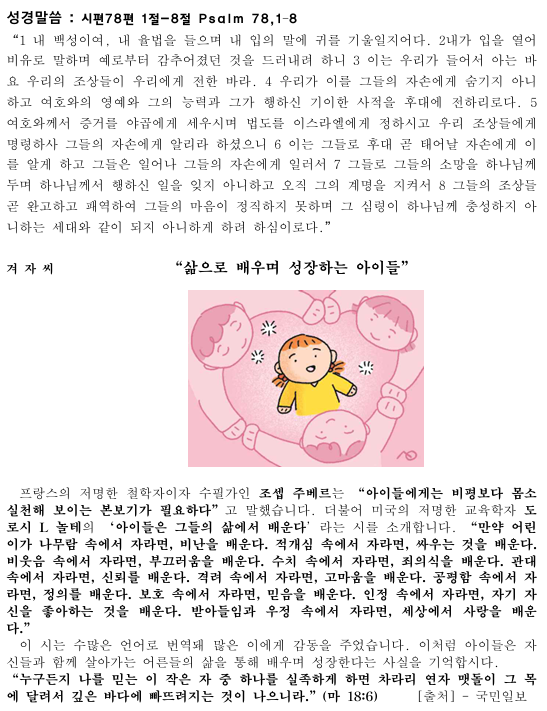 성경말씀 : 시편78편 1절-8절 Psalm 78,1-8

"1 내 백성이여, 내 율법을 들으며 내 입의 말에 귀를 기울일지어다. 2내가 입을 열어 비유로 말하며 예로부터 감추어졌던 것을 드러내려 하니 3 이는 우리가 들어서 아는 바요 우리의 조상들이 우리에게 전한 바라. 4 우리가 이를 그들의 자손에게 숨기지 아니하고 여호와의 영예와 그의 능력과 그가 행하신 기이한 사적을 후대에 전하리로다. 5 여호와께서 증거를 야곱에게 세우시며 법도를 이스라엘에게 정하시고 우리 조상들에게 명령하사 그들의 자손에게 알리라 하셨으니 6 이는 그들로 후대 곧 태어날 자손에게 이를 알게 하고 그들은 일어나 그들의 자손에게 일러서 7 그들로 그들의 소망을 하나님께 두며 하나님께서 행하신 일을 잊지 아니하고 오직 그의 계명을 지켜서 8 그들의 조상들 곧 완고하고 패역하여 그들의 마음이 정직하지 못하며 그 심령이 하나님께 충성하지 아니하는 세대와 같이 되지 아니하게 하려 하심이로다."

겨 자 씨 "삶으로 배우며 성장하는 아이들"

프랑스의 저명한 철학자이자 수필가인 조셉 주베르는 "아이들에게는 비평보다 몸소 실천해 보이는 본보기가 필요하다"고 말했습니다. 더불어 미국의 저명한 교육학자 도로시 L 놀테의 '아이들은 그들의 삶에서 배운다'라는 시를 소개합니다. "만약 어린이가 나무람 속에서 자라면, 비난을 배운다. 적개심 속에서 자라면, 싸우는 것을 배운다. 비웃음 속에서 자라면, 부끄러움을 배운다. 수치 속에서 자라면, 죄의식을 배운다. 관대 속에서 자라면, 신뢰를 배운다. 격려 속에서 자라면, 고마움을 배운다. 공평함 속에서 자라면, 정의를 배운다. 보호 속에서 자라면, 믿음을 배운다. 인정 속에서 자라면, 자기 자신을 좋아하는 것을 배운다. 받아들임과 우정 속에서 자라면, 세상에서 사랑을 배운다."

이 시는 수많은 언어로 번역돼 많은 이에게 감동을 주었습니다. 이처럼 아이들은 자신들과 함께 살아가는 어른들의 삶을 통해 배우며 성장한다는 사실을 기억합시다.

"누구든지 나를 믿는 이 작은 자 중 하나를 실족하게 하면 차라리 연자 맷돌이 그 목에 달려서 깊은 바다에 빠뜨려지는 것이 나으니라." (마 18:6) [출처] - 국민일보